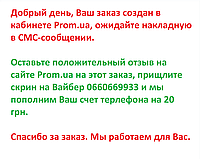 Добрый день, Ваш заказ создан в кабинете Prom.ua, ожидайте накладную в СМС-сообщении.

Оставьте положительный отзыв на сайте Prom.ua на этот заказ, прищлите скрин на Вайбер 0660669933 и мы пополним Ваш счет терлефона на 20 грн.

Спасибо за заказ. Мы работаем для Вас.